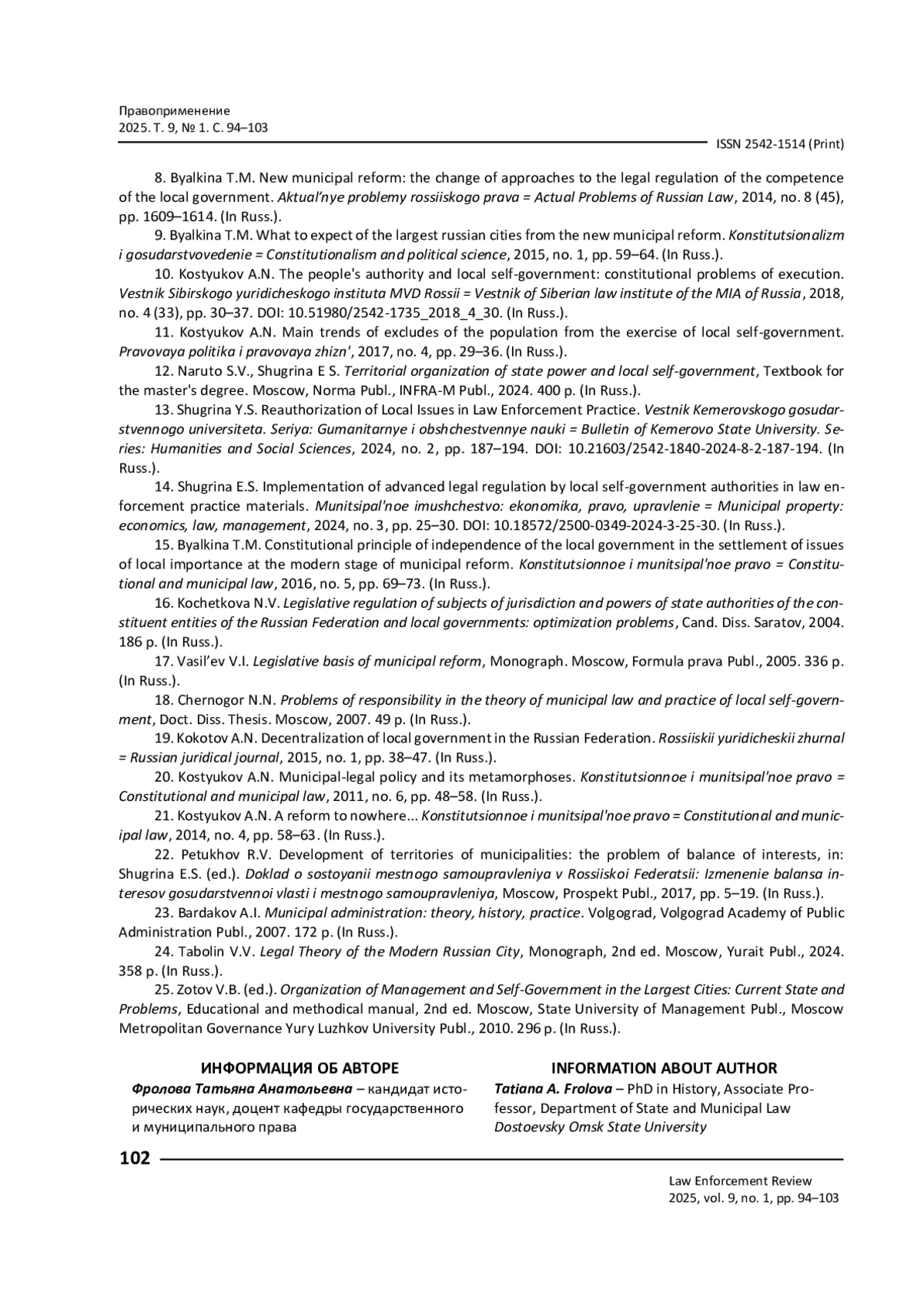 Правоприменение
2025. Т. 9, № 1. С. 94–103

ISSN 2542-1514 (Print)

8. Byalkina T.M. New municipal reform: the change of approaches to the legal regulation of the competence of the local government. Aktual'nye problemy rossiiskogo prava = Actual Problems of Russian Law, 2014, no. 8 (45), pp. 1609–1614. (In Russ.).

9. Byalkina T.M. What to expect of the largest russian cities from the new municipal reform. Konstitutsionalizm i gosudarstvovedenie = Constitutionalism and political science, 2015, no. 1, pp. 59–64. (In Russ.).

10. Kostyukov A.N. The people's authority and local self-government: constitutional problems of execution. Vestnik Sibirskogo yuridicheskogo instituta MVD Rossii = Vestnik of Siberian law institute of the MIA of Russia, 2018, no. 4 (33), pp. 30–37. DOI: 10.51980/2542-1735_2018_4_30. (In Russ.).

11. Kostyukov A.N. Main trends of excludes of the population from the exercise of local self-government. Pravovaya politika i pravovaya zhizn', 2017, no. 4, pp. 29–36. (In Russ.).

12. Naruto S.V., Shugrina E S. Territorial organization of state power and local self-government, Textbook for the master's degree. Moscow, Norma Publ., INFRA-M Publ., 2024. 400 p. (In Russ.).

13. Shugrina Y.S. Reauthorization of Local Issues in Law Enforcement Practice. Vestnik Kemerovskogo gosudarstvennogo universiteta. Seriya: Gumanitarnye i obshchestvennye nauki = Bulletin of Kemerovo State University. Series: Humanities and Social Sciences, 2024, no. 2, pp. 187–194. DOI: 10.21603/2542-1840-2024-8-2-187-194. (In Russ.).

14. Shugrina E.S. Implementation of advanced legal regulation by local self-government authorities in law enforcement practice materials. Munitsipal'noe imushchestvo: ekonomika, pravo, upravlenie = Municipal property: economics, law, management, 2024, no. 3, pp. 25–30. DOI: 10.18572/2500-0349-2024-3-25-30. (In Russ.).

15. Byalkina T.M. Constitutional principle of independence of the local government in the settlement of issues of local importance at the modern stage of municipal reform. Konstitutsionnoe i munitsipal'noe pravo = Constitutional and municipal law, 2016, no. 5, pp. 69–73. (In Russ.).

16. Kochetkova N.V. Legislative regulation of subjects of jurisdiction and powers of state authorities of the constituent entities of the Russian Federation and local governments: optimization problems, Cand. Diss. Saratov, 2004. 186 p. (In Russ.).

17. Vasil'ev V.I. Legislative basis of municipal reform, Monograph. Moscow, Formula prava Publ., 2005. 336 p. (In Russ.).

18. Chernogor N.N. Problems of responsibility in the theory of municipal law and practice of local self-government, Doct. Diss. Thesis. Moscow, 2007. 49 p. (In Russ.).

19. Kokotov A.N. Decentralization of local government in the Russian Federation. Rossiiskii yuridicheskii zhurnal = Russian juridical journal, 2015, no. 1, pp. 38–47. (In Russ.).

20. Kostyukov A.N. Municipal-legal policy and its metamorphoses. Konstitutsionnoe i munitsipal'noe pravo = Constitutional and municipal law, 2011, no. 6, pp. 48–58. (In Russ.).

21. Kostyukov A.N. A reform to nowhere... Konstitutsionnoe i munitsipal'noe pravo = Constitutional and municipal law, 2014, no. 4, pp. 58–63. (In Russ.).

22. Petukhov R.V. Development of territories of municipalities: the problem of balance of interests, in: Shugrina E.S. (ed.). Doklad o sostoyanii mestnogo samoupravleniya v Rossiiskoi Federatsii: Izmenenie balansa interesov gosudarstvennoi vlasti i mestnogo samoupravleniya, Moscow, Prospekt Publ., 2017, pp. 5–19. (In Russ.).

23. Bardakov A.I. Municipal administration: theory, history, practice. Volgograd, Volgograd Academy of Public Administration Publ., 2007. 172 p. (In Russ.).

24. Tabolin V.V. Legal Theory of the Modern Russian City, Monograph, 2nd ed. Moscow, Yurait Publ., 2024. 358 p. (In Russ.).

25. Zotov V.B. (ed.). Organization of Management and Self-Government in the Largest Cities: Current State and Problems, Educational and methodical manual, 2nd ed. Moscow, State University of Management Publ., Moscow Metropolitan Governance Yury Luzhkov University Publ., 2010. 296 p. (In Russ.).

ИНФОРМАЦИЯ ОБ АВТОРЕ

Фролова Татьяна Анатольевна – кандидат исторических наук, доцент кафедры государственного и муниципального права

INFORMATION ABOUT AUTHOR

Tatiana A. Frolova – PhD in History, Associate Professor, Department of State and Municipal Law
Dostoevsky Omsk State University

102

Law Enforcement Review
2025, vol. 9, no. 1, pp. 94–103